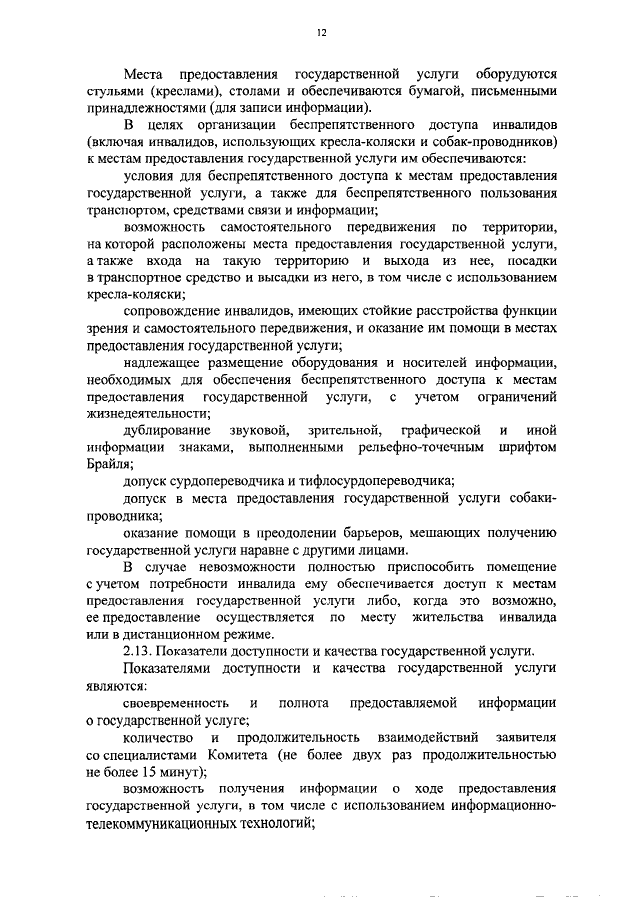 12

Места предоставления государственной услуги оборудуются стульями (креслами), столами и обеспечиваются бумагой, письменными принадлежностями (для записи информации).

В целях организации беспрепятственного доступа инвалидов (включая инвалидов, использующих кресла-коляски и собак-проводников) к местам предоставления государственной услуги им обеспечиваются:

условия для беспрепятственного доступа к местам предоставления государственной услуги, а также для беспрепятственного пользования транспортом, средствами связи и информации;

возможность самостоятельного передвижения по территории, на которой расположены места предоставления государственной услуги, а также входа на такую территорию и выхода из нее, посадки в транспортное средство и высадки из него, в том числе с использованием кресла-коляски;

сопровождение инвалидов, имеющих стойкие расстройства функции зрения и самостоятельного передвижения, и оказание им помощи в местах предоставления государственной услуги;

надлежащее размещение оборудования и носителей информации, необходимых для обеспечения беспрепятственного доступа к местам предоставления государственной услуги, с учетом ограничений жизнедеятельности;

дублирование звуковой, зрительной, графической и иной информации знаками, выполненными рельефно-точечным шрифтом Брайля;

допуск сурдопереводчика и тифлосурдопереводчика;

допуск в места предоставления государственной услуги собаки-проводника;

оказание помощи в преодолении барьеров, мешающих получению государственной услуги наравне с другими лицами.

В случае невозможности полностью приспособить помещение с учетом потребности инвалида ему обеспечивается доступ к местам предоставления государственной услуги либо, когда это возможно, ее предоставление осуществляется по месту жительства инвалида или в дистанционном режиме.

2.13. Показатели доступности и качества государственной услуги.

Показателями доступности и качества государственной услуги являются:

своевременность и полнота предоставляемой информации о государственной услуге;

количество и продолжительность взаимодействий заявителя со специалистами Комитета (не более двух раз продолжительностью не более 15 минут);

возможность получения информации о ходе предоставления государственной услуги, в том числе с использованием информационно-телекоммуникационных технологий;